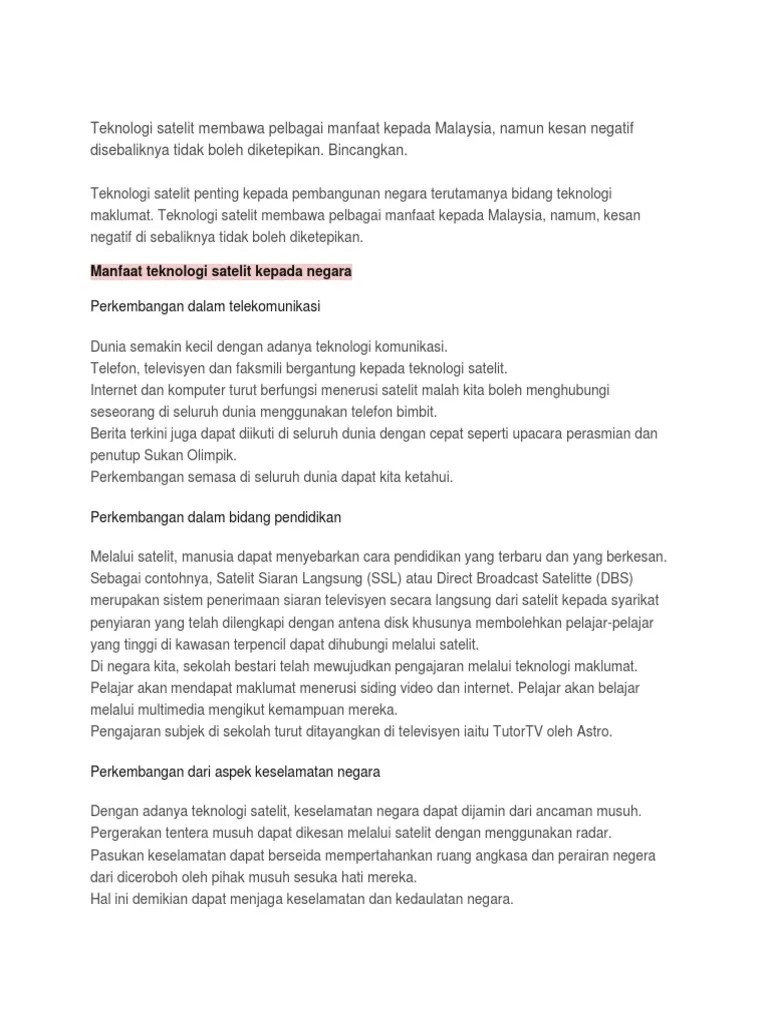 Teknologi satelit membawa pelbagai manfaat kepada Malaysia, namun kesan negatif disebaliknya tidak boleh diketepikan. Bincangkan.

Teknologi satelit penting kepada pembangunan negara terutamanya bidang teknologi maklumat. Teknologi satelit membawa pelbagai manfaat kepada Malaysia, namum, kesan negatif di sebaliknya tidak boleh diketepikan.

Manfaat teknologi satelit kepada negara

Perkembangan dalam telekomunikasi

Dunia semakin kecil dengan adanya teknologi komunikasi.
Telefon, televisyen dan faksmili bergantung kepada teknologi satelit.
Internet dan komputer turut berfungsi menerusi satelit malah kita boleh menghubungi seseorang di seluruh dunia menggunakan telefon bimbit.
Berita terkini juga dapat diikuti di seluruh dunia dengan cepat seperti upacara perasmian dan penutup Sukan Olimpik.
Perkembangan semasa di seluruh dunia dapat kita ketahui.

Perkembangan dalam bidang pendidikan

Melalui satelit, manusia dapat menyebarkan cara pendidikan yang terbaru dan yang berkesan.
Sebagai contohnya, Satelit Siaran Langsung (SSL) atau Direct Broadcast Satelitte (DBS) merupakan sistem penerimaan siaran televisyen secara langsung dari satelit kepada syarikat penyiaran yang telah dilengkapi dengan antena disk khusunya membolehkan pelajar-pelajar yang tinggi di kawasan terpencil dapat dihubungi melalui satelit.
Di negara kita, sekolah bestari telah mewujudkan pengajaran melalui teknologi maklumat.
Pelajar akan mendapat maklumat menerusi siding video dan internet. Pelajar akan belajar melalui multimedia mengikut kemampuan mereka.
Pengajaran subjek di sekolah turut ditayangkan di televisyen iaitu TutorTV oleh Astro.

Perkembangan dari aspek keselamatan negara

Dengan adanya teknologi satelit, keselamatan negara dapat dijamin dari ancaman musuh.
Pergerakan tentera musuh dapat dikesan melalui satelit dengan menggunakan radar.
Pasukan keselamatan dapat berseida mempertahankan ruang angkasa dan perairan negera dari diceroboh oleh pihak musuh sesuka hati mereka.
Hal ini demikian dapat menjaga keselamatan dan kedaulatan negara.